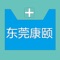 +
东莞康颐